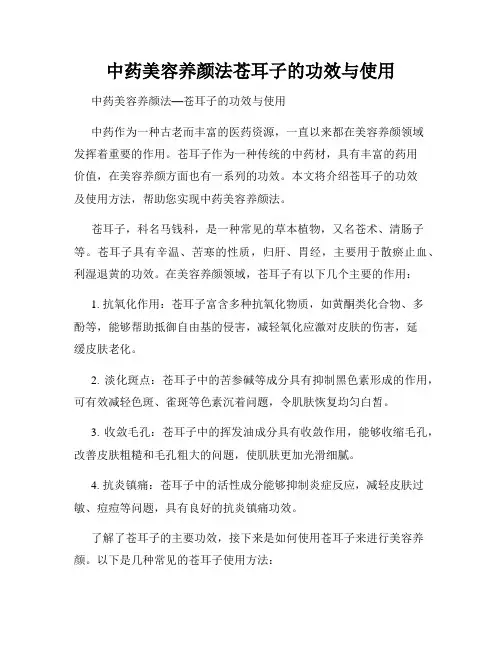 中药美容养颜法苍耳子的功效与使用

中药美容养颜法—苍耳子的功效与使用

中药作为一种古老而丰富的医药资源，一直以来都在美容养颜领域发挥着重要的作用。苍耳子作为一种传统的中药材，具有丰富的药用价值，在美容养颜方面也有一系列的功效。本文将介绍苍耳子的功效及使用方法，帮助您实现中药美容养颜法。

苍耳子，科名马钱科，是一种常见的草本植物，又名苍术、清肠子等。苍耳子具有辛温、苦寒的性质，归肝、胃经，主要用于散瘀止血、利湿退黄的功效。在美容养颜领域，苍耳子有以下几个主要的作用：

1. 抗氧化作用：苍耳子富含多种抗氧化物质，如黄酮类化合物、多酚等，能够帮助抵御自由基的侵害，减轻氧化应激对皮肤的伤害，延缓皮肤老化。

2. 淡化斑点：苍耳子中的苦参碱等成分具有抑制黑色素形成的作用，可有效减轻色斑、雀斑等色素沉着问题，令肌肤恢复均匀白皙。

3. 收敛毛孔：苍耳子中的挥发油成分具有收敛作用，能够收缩毛孔，改善皮肤粗糙和毛孔粗大的问题，使肌肤更加光滑细腻。

4. 抗炎镇痛：苍耳子中的活性成分能够抑制炎症反应，减轻皮肤过敏、痘痘等问题，具有良好的抗炎镇痛功效。

了解了苍耳子的主要功效，接下来是如何使用苍耳子来进行美容养颜。以下是几种常见的苍耳子使用方法：